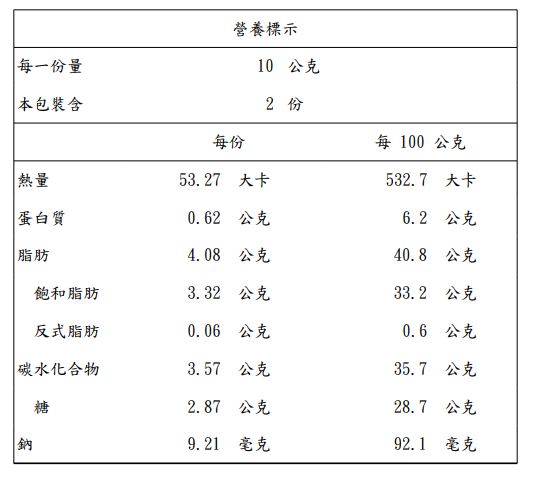 營養標示

每一份量 10 公克
本包裝含 2 份

| | 每份 | 每 100 公克 |
|---|---|---|
| 熱量 | 53.27 大卡 | 532.7 大卡 |
| 蛋白質 | 0.62 公克 | 6.2 公克 |
| 脂肪 | 4.08 公克 | 40.8 公克 |
| 飽和脂肪 | 3.32 公克 | 33.2 公克 |
| 反式脂肪 | 0.06 公克 | 0.6 公克 |
| 碳水化合物 | 3.57 公克 | 35.7 公克 |
| 糖 | 2.87 公克 | 28.7 公克 |
| 鈉 | 9.21 毫克 | 92.1 毫克 |